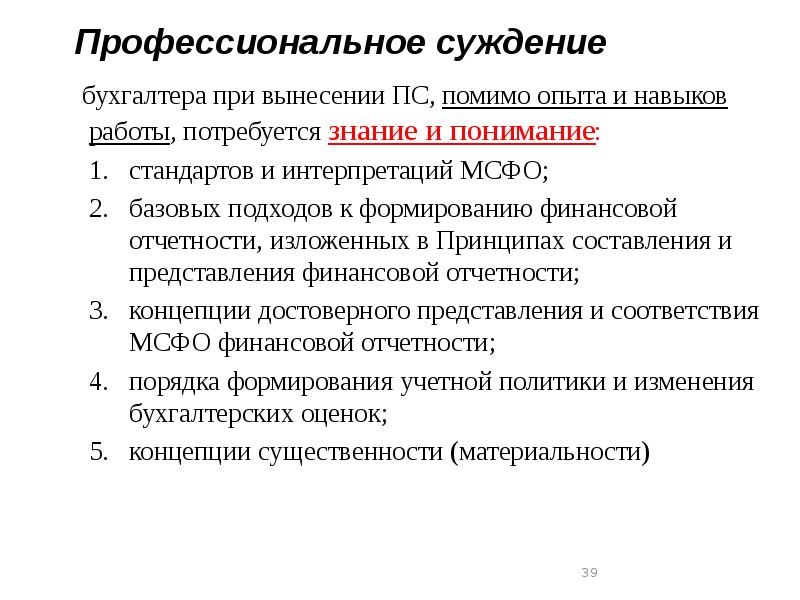 Профессиональное суждение

бухгалтера при вынесении ПС, помимо опыта и навыков работы, потребуется знание и понимание:

1. стандартов и интерпретаций МСФО;
2. базовых подходов к формированию финансовой отчетности, изложенных в Принципах составления и представления финансовой отчетности;
3. концепции достоверного представления и соответствия МСФО финансовой отчетности;
4. порядка формирования учетной политики и изменения бухгалтерских оценок;
5. концепции существенности (материальности)

39